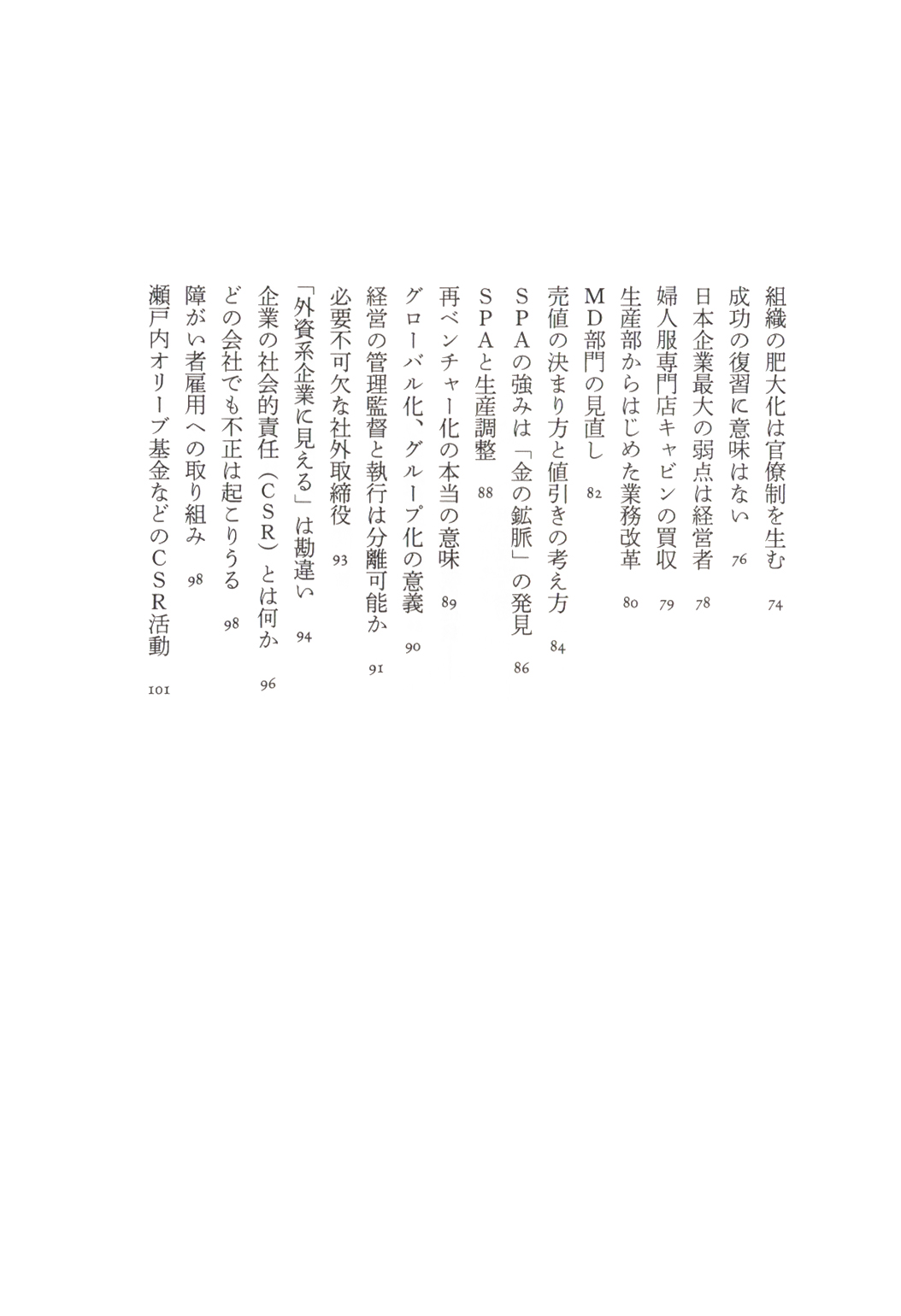 組織の肥大化は官僚制を生む 74
成功の復習に意味はない 76
日本企業最大の弱点は経営者 78
婦人服専門店キャビンの買収 79
生産部からはじめた業務改革 80
MD部門の見直し 82
売値の決まり方と値引きの考え方 84
SPAの強みは「金の鉱脈」の発見 86
SPAと生産調整 88
再ベンチャー化の本当の意味 89
グローバル化、グループ化の意義 90
経営の管理監督と執行は分離可能か 91
必要不可欠な社外取締役 93
「外資系企業に見える」は勘違い 94
企業の社会的責任(CSR)とは何か 96
どの会社でも不正は起こりうる 98
障がい者雇用への取り組み 98
瀬戸内オリーブ基金などのCSR活動 101